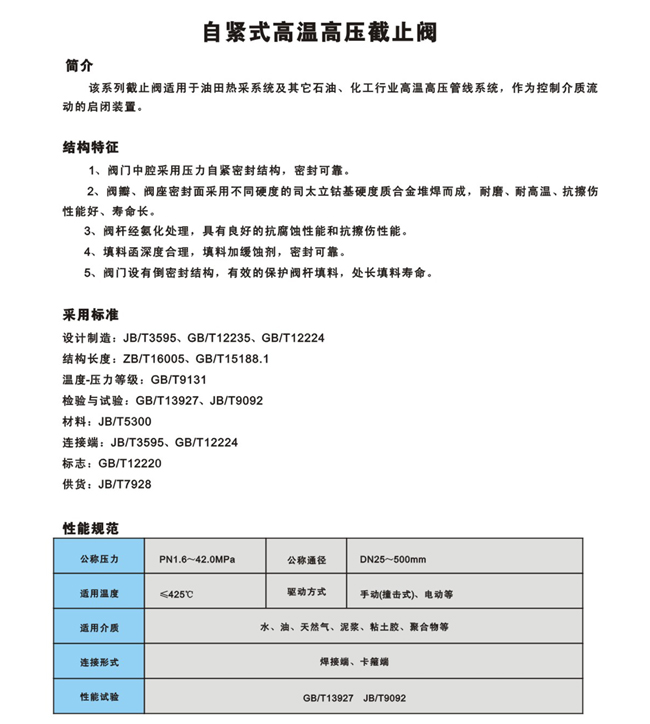 自紧式高温高压截止阀

简介

该系列截止阀适用于油田热采系统及其它石油、化工行业高温高压管线系统，作为控制介质流动的启闭装置。

结构特征

1、阀门中腔采用压力自紧密封结构，密封可靠。

2、阀瓣、阀座密封面采用不同硬度的司太立钴基硬度质合金堆焊而成，耐磨、耐高温、抗擦伤性能好、寿命长。

3、阀杆经氮化处理，具有良好的抗腐蚀性能和抗擦伤性能。

4、填料函深度合理，填料加缓蚀剂，密封可靠。

5、阀门设有倒密封结构，有效的保护阀杆填料，处长填料寿命。

采用标准

设计制造：JB/T3595、GB/T12235、GB/T12224
结构长度：ZB/T16005、GB/T15188.1
温度-压力等级：GB/T9131
检验与试验：GB/T13927、JB/T9092
材料：JB/T5300
连接端：JB/T3595、GB/T12224
标志：GB/T12220
供货：JB/T7928

性能规范

| 公称压力 | PN1.6～42.0MPa | 公称通径 | DN25～500mm |
|---|---|---|---|
| 适用温度 | ≤425℃ | 驱动方式 | 手动(撞击式)、电动等 |
| 适用介质 | 水、油、天然气、泥浆、粘土胶、聚合物等 | | |
| 连接形式 | 焊接端、卡箍端 | | |
| 性能试验 | GB/T13927 JB/T9092 | | |